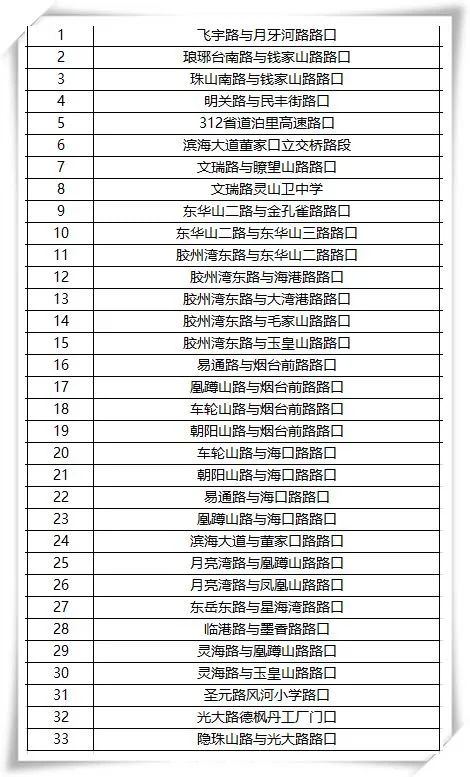 | 1 | 飞宇路与月牙河路路口 |
|---|---|
| 2 | 琅琊台南路与钱家山路路口 |
| 3 | 珠山南路与钱家山路路口 |
| 4 | 明关路与民丰街路口 |
| 5 | 312省道泊里高速路口 |
| 6 | 滨海大道董家口立交桥路段 |
| 7 | 文瑞路与瞭望山路路口 |
| 8 | 文瑞路灵山卫中学 |
| 9 | 东华山二路与金孔雀路路口 |
| 10 | 东华山二路与东华山三路路口 |
| 11 | 胶州湾东路与东华山二路路口 |
| 12 | 胶州湾东路与海港路路口 |
| 13 | 胶州湾东路与大湾港路路口 |
| 14 | 胶州湾东路与毛家山路路口 |
| 15 | 胶州湾东路与玉皇山路路口 |
| 16 | 易通路与烟台前路路口 |
| 17 | 凰蹲山路与烟台前路路口 |
| 18 | 车轮山路与烟台前路路口 |
| 19 | 朝阳山路与烟台前路路口 |
| 20 | 车轮山路与海口路路口 |
| 21 | 朝阳山路与海口路路口 |
| 22 | 易通路与海口路路口 |
| 23 | 凰蹲山路与海口路路口 |
| 24 | 滨海大道与董家口路路口 |
| 25 | 月亮湾路与凰蹲山路路口 |
| 26 | 月亮湾路与凤凰山路路口 |
| 27 | 东岳东路与星海湾路路口 |
| 28 | 临港路与墨香路路口 |
| 29 | 灵海路与凰蹲山路路口 |
| 30 | 灵海路与玉皇山路路口 |
| 31 | 圣元路风河小学路口 |
| 32 | 光大路德枫丹工厂门口 |
| 33 | 隐珠山路与光大路路口 |